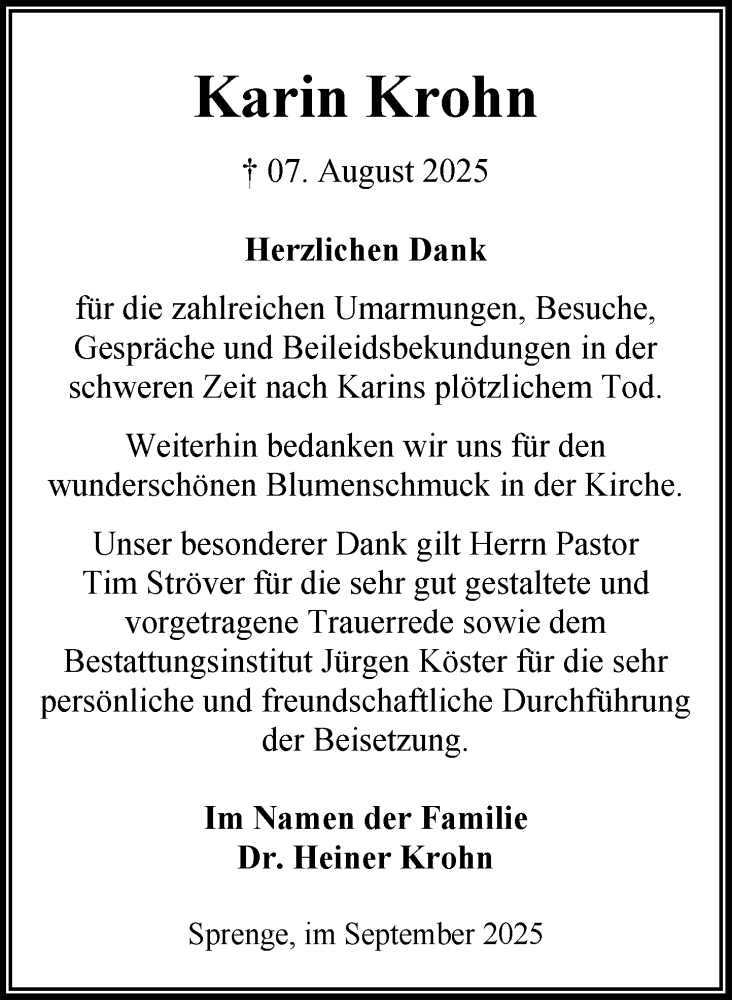 Karin Krohn

† 07. August 2025

Herzlichen Dank

für die zahlreichen Umarmungen, Besuche, Gespräche und Beileidsbekundungen in der schweren Zeit nach Karins plötzlichem Tod.

Weiterhin bedanken wir uns für den wunderschönen Blumenschmuck in der Kirche.

Unser besonderer Dank gilt Herrn Pastor Tim Ströver für die sehr gut gestaltete und vorgetragene Trauerrede sowie dem Bestattungsinstitut Jürgen Köster für die sehr persönliche und freundschaftliche Durchführung der Beisetzung.

Im Namen der Familie
Dr. Heiner Krohn

Sprenge, im September 2025